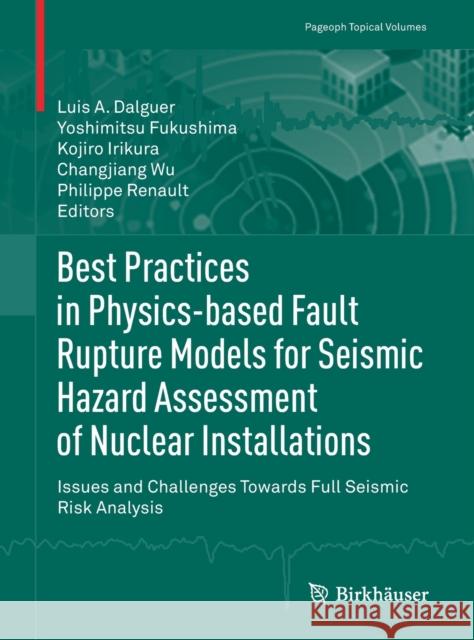 Pageoph Topical Volumes

Luis A. Dalguer
Yoshimitsu Fukushima
Kojiro Irikura
Changjiang Wu
Philippe Renault
Editors

Best Practices in Physics-based Fault Rupture Models for Seismic Hazard Assessment of Nuclear Installations

Issues and Challenges Towards Full Seismic Risk Analysis

Birkhäuser